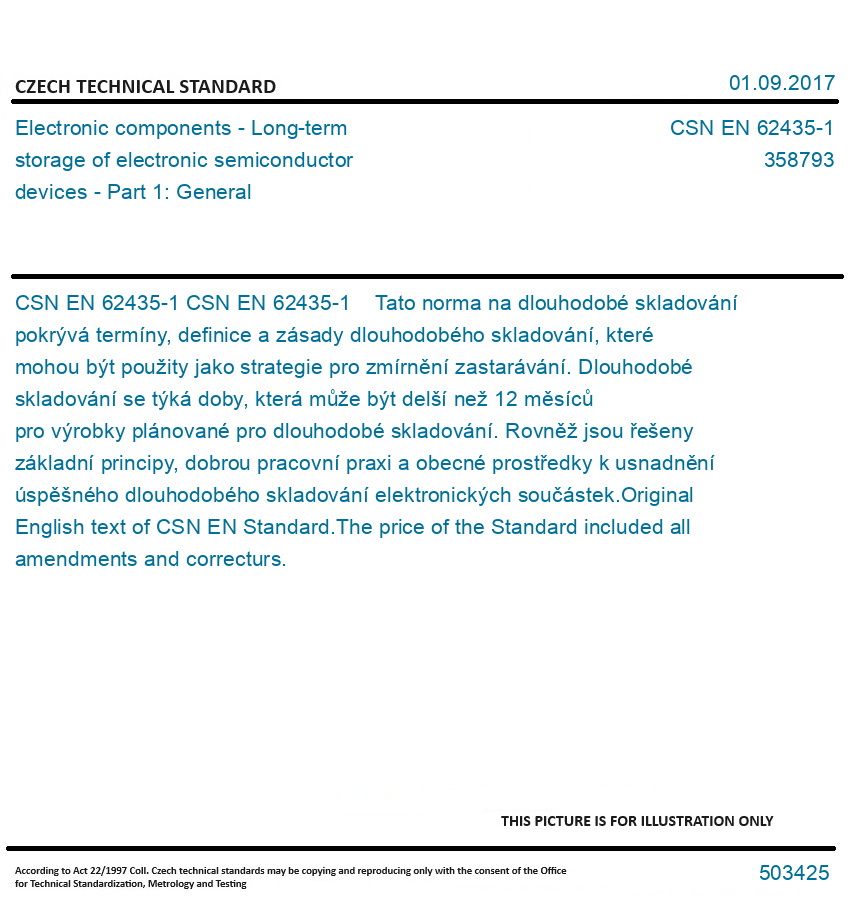 CZECH TECHNICAL STANDARD

01.09.2017

Electronic components - Long-term storage of electronic semiconductor devices - Part 1: General

CSN EN 62435-1
358793

CSN EN 62435-1 CSN EN 62435-1 Tato norma na dlouhodobé skladování pokrývá termíny, definice a zásady dlouhodobého skladování, které mohou být použity jako strategie pro zmírnění zastarávání. Dlouhodobé skladování se týká doby, která může být delší než 12 měsíců pro výrobky plánované pro dlouhodobé skladování. Rovněž jsou řešeny základní principy, dobrou pracovní praxi a obecné prostředky k usnadnění úspěšného dlouhodobého skladování elektronických součástek.Original English text of CSN EN Standard.The price of the Standard included all amendments and correcturs.

THIS PICTURE IS FOR ILLUSTRATION ONLY

According to Act 22/1997 Coll. Czech technical standards may be copying and reproducing only with the consent of the Office for Technical Standardization, Metrology and Testing

503425